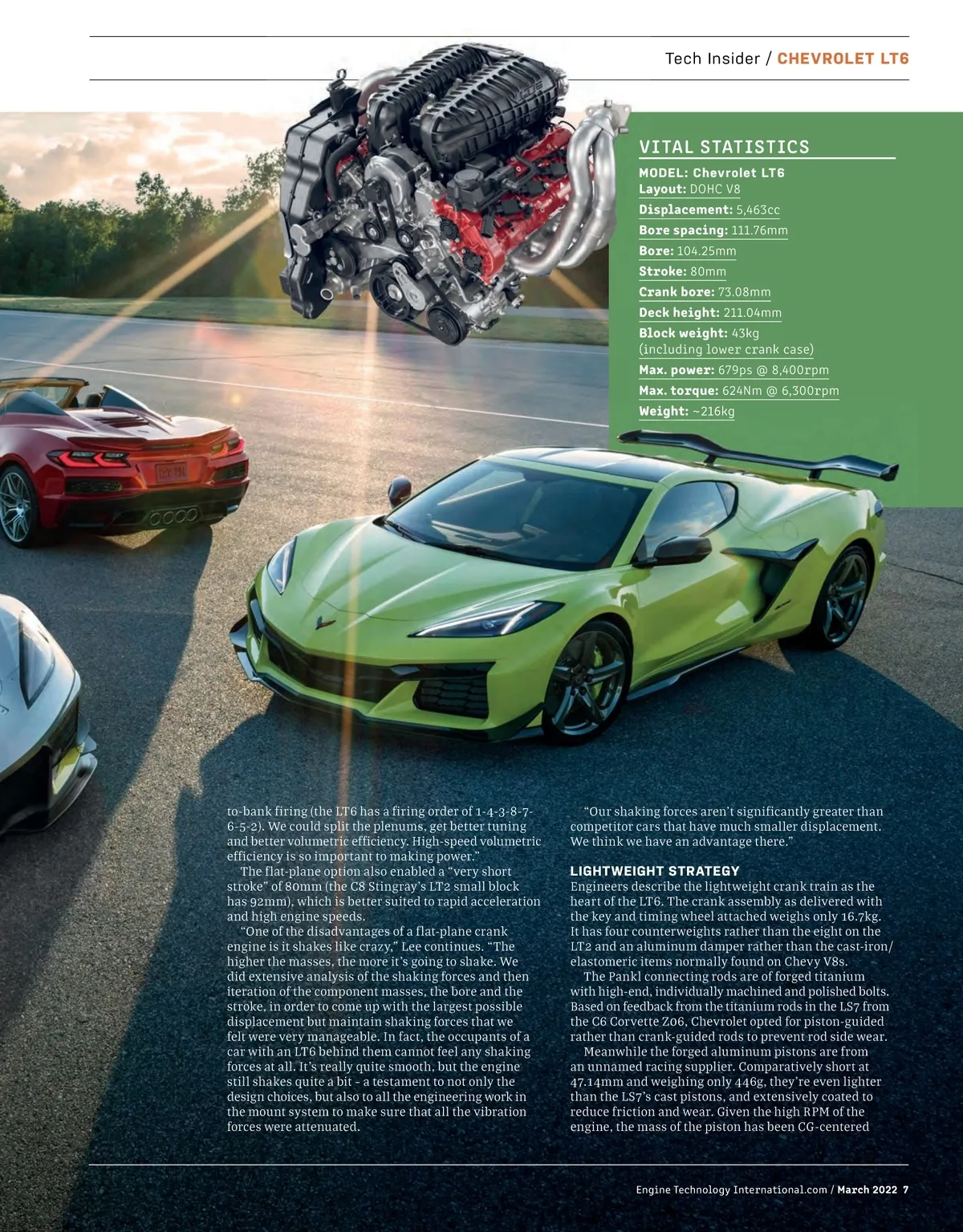 Tech Insider / CHEVROLET LT6

VITAL STATISTICS

MODEL: Chevrolet LT6
Layout: DOHC V8
Displacement: 5,463cc
Bore spacing: 111.76mm
Bore: 104.25mm
Stroke: 80mm
Crank bore: 73.08mm
Deck height: 211.04mm
Block weight: 43kg (including lower crank case)
Max. power: 679ps @ 8,400rpm
Max. torque: 624Nm @ 6,300rpm
Weight: ~216kg

to-bank firing (the LT6 has a firing order of 1-4-3-8-7-6-5-2). We could split the plenums, get better tuning and better volumetric efficiency. High-speed volumetric efficiency is so important to making power."

The flat-plane option also enabled a "very short stroke" of 80mm (the C8 Stingray's LT2 small block has 92mm), which is better suited to rapid acceleration and high engine speeds.

"One of the disadvantages of a flat-plane crank engine is it shakes like crazy," Lee continues. "The higher the masses, the more it's going to shake. We did extensive analysis of the shaking forces and then iteration of the component masses, the bore and the stroke, in order to come up with the largest possible displacement but maintain shaking forces that we felt were very manageable. In fact, the occupants of a car with an LT6 behind them cannot feel any shaking forces at all. It's really quite smooth, but the engine still shakes quite a bit - a testament to not only the design choices, but also to all the engineering work in the mount system to make sure that all the vibration forces were attenuated.

"Our shaking forces aren't significantly greater than competitor cars that have much smaller displacement. We think we have an advantage there."

LIGHTWEIGHT STRATEGY
Engineers describe the lightweight crank train as the heart of the LT6. The crank assembly as delivered with the key and timing wheel attached weighs only 16.7kg. It has four counterweights rather than the eight on the LT2 and an aluminum damper rather than the cast-iron/elastomeric items normally found on Chevy V8s.

The Pankl connecting rods are of forged titanium with high-end, individually machined and polished bolts. Based on feedback from the titanium rods in the LS7 from the C6 Corvette Z06, Chevrolet opted for piston-guided rather than crank-guided rods to prevent rod side wear.

Meanwhile the forged aluminum pistons are from an unnamed racing supplier. Comparatively short at 47.14mm and weighing only 446g, they're even lighter than the LS7's cast pistons, and extensively coated to reduce friction and wear. Given the high RPM of the engine, the mass of the piston has been CG-centered

Engine Technology International.com / March 2022 7